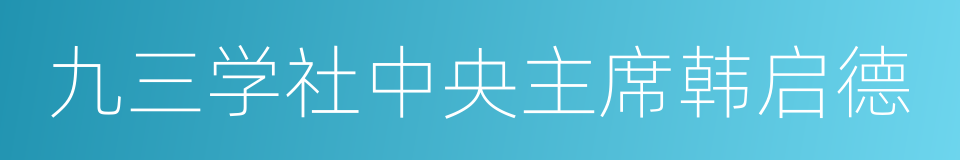 九三学社中央主席韩启德